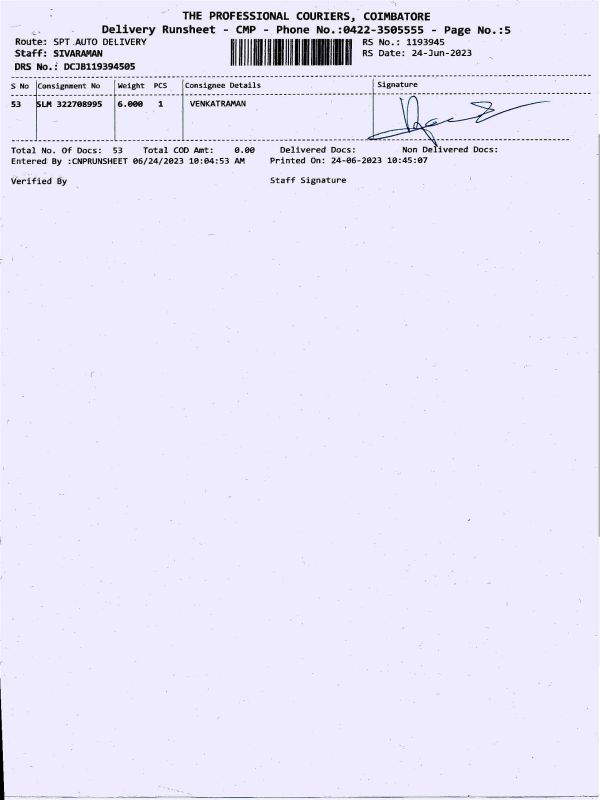 THE PROFESSIONAL COURIERS, COIMBATORE
Delivery Runsheet - CMP - Phone No.:0422-3505555 - Page No.:5

Route: SPT AUTO DELIVERY
Staff: SIVARAMAN
DRS No.: DCJB119394505

RS No.: 1193945
RS Date: 24-Jun-2023

| S No | Consignment No | Weight | PCS | Consignee Details | Signature |
|---|---|---|---|---|---|
| 53 | SLM 322708995 | 6.000 | 1 | VENKATRAMAN | |

Total No. Of Docs: 53 Total COD Amt: 0.00 Delivered Docs: Non Delivered Docs:
Entered By :CNPRUNSHEET 06/24/2023 10:04:53 AM Printed On: 24-06-2023 10:45:07

Verified By Staff Signature